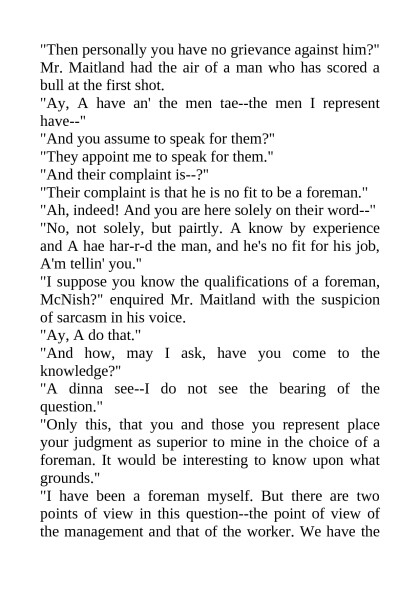 "Then personally you have no grievance against him?" Mr. Maitland had the air of a man who has scored a bull at the first shot.
"Ay, A have an' the men tae--the men I represent have--"
"And you assume to speak for them?"
"They appoint me to speak for them."
"And their complaint is--?"
"Their complaint is that he is no fit to be a foreman."
"Ah, indeed! And you are here solely on their word--"
"No, not solely, but pairtly. A know by experience and A hae har-r-d the man, and he's no fit for his job, A'm tellin' you."
"I suppose you know the qualifications of a foreman, McNish?" enquired Mr. Maitland with the suspicion of sarcasm in his voice.
"Ay, A do that."
"And how, may I ask, have you come to the knowledge?"
"A dinna see--I do not see the bearing of the question."
"Only this, that you and those you represent place your judgment as superior to mine in the choice of a foreman. It would be interesting to know upon what grounds."
"I have been a foreman myself. But there are two points of view in this question--the point of view of the management and that of the worker. We have the